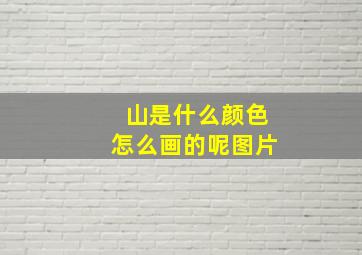 山是什么颜色
怎么画的呢图片